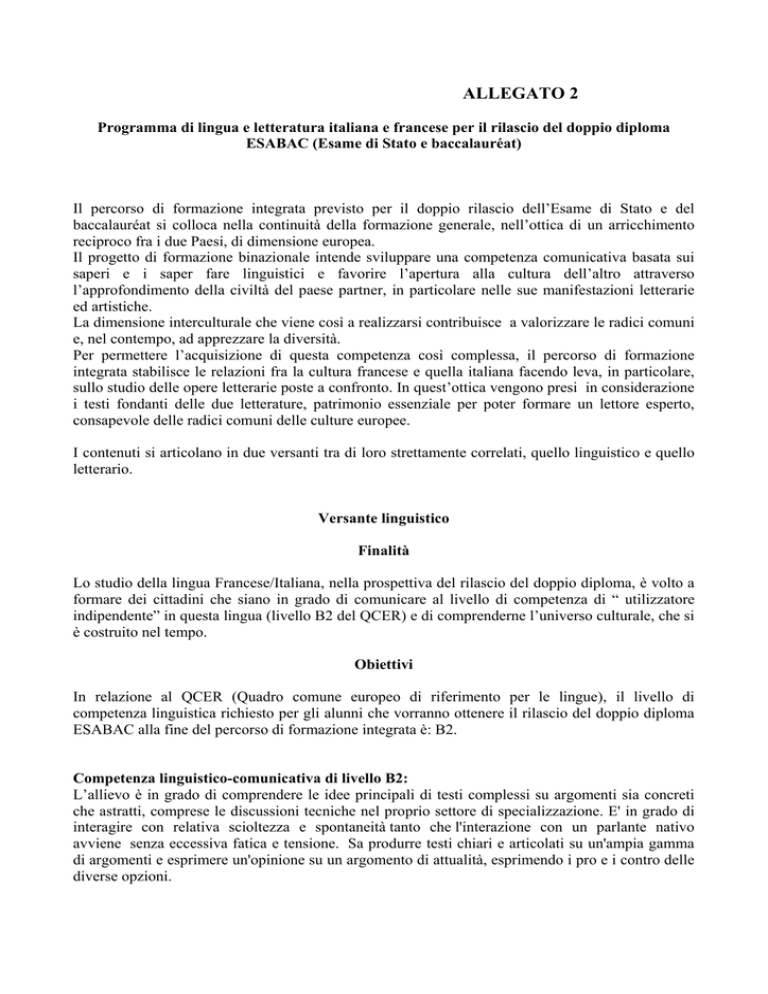 ALLEGATO 2

Programma di lingua e letteratura italiana e francese per il rilascio del doppio diploma ESABAC (Esame di Stato e baccalauréat)

Il percorso di formazione integrata previsto per il doppio rilascio dell'Esame di Stato e del baccalauréat si colloca nella continuità della formazione generale, nell'ottica di un arricchimento reciproco fra i due Paesi, di dimensione europea.
Il progetto di formazione binazionale intende sviluppare una competenza comunicativa basata sui saperi e i saper fare linguistici e favorire l'apertura alla cultura dell'altro attraverso l'approfondimento della civiltà del paese partner, in particolare nelle sue manifestazioni letterarie ed artistiche.
La dimensione interculturale che viene così a realizzarsi contribuisce a valorizzare le radici comuni e, nel contempo, ad apprezzare la diversità.
Per permettere l'acquisizione di questa competenza così complessa, il percorso di formazione integrata stabilisce le relazioni fra la cultura francese e quella italiana facendo leva, in particolare, sullo studio delle opere letterarie poste a confronto. In quest'ottica vengono presi in considerazione i testi fondanti delle due letterature, patrimonio essenziale per poter formare un lettore esperto, consapevole delle radici comuni delle culture europee.

I contenuti si articolano in due versanti tra di loro strettamente correlati, quello linguistico e quello letterario.

Versante linguistico

Finalità

Lo studio della lingua Francese/Italiana, nella prospettiva del rilascio del doppio diploma, è volto a formare dei cittadini che siano in grado di comunicare al livello di competenza di " utilizzatore indipendente" in questa lingua (livello B2 del QCER) e di comprenderne l'universo culturale, che si è costruito nel tempo.

Obiettivi

In relazione al QCER (Quadro comune europeo di riferimento per le lingue), il livello di competenza linguistica richiesto per gli alunni che vorranno ottenere il rilascio del doppio diploma ESABAC alla fine del percorso di formazione integrata è: B2.

Competenza linguistico-comunicativa di livello B2:
L'allievo è in grado di comprendere le idee principali di testi complessi su argomenti sia concreti che astratti, comprese le discussioni tecniche nel proprio settore di specializzazione. E' in grado di interagire con relativa scioltezza e spontaneità tanto che l'interazione con un parlante nativo avviene senza eccessiva fatica e tensione. Sa produrre testi chiari e articolati su un'ampia gamma di argomenti e esprimere un'opinione su un argomento di attualità, esprimendo i pro e i contro delle diverse opzioni.